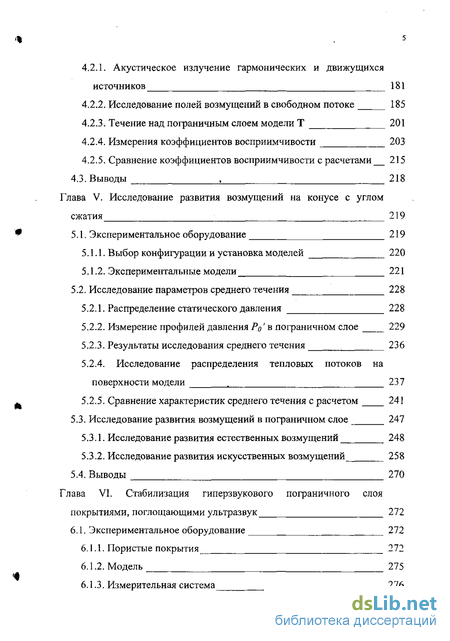 5

4.2.1. Акустическое излучение гармонических и движущихся источников 181

4.2.2. Исследование полей возмущений в свободном потоке 185

4.2.3. Течение над пограничным слоем модели Т 201

4.2.4. Измерения коэффициентов восприимчивости 203

4.2.5. Сравнение коэффициентов восприимчивости с расчетами 215

4.3. Выводы 218

Глава V. Исследование развития возмущений на конусе с углом сжатия 219

5.1. Экспериментальное оборудование 219

5.1.1. Выбор конфигурации и установка моделей 220

5.1.2. Экспериментальные модели 221

5.2. Исследование параметров среднего течения 228

5.2.1. Распределение статического давления 228

5.2.2. Измерение профилей давления $P_0'$ в пограничном слое 229

5.2.3. Результаты исследования среднего течения 236

5.2.4. Исследование распределения тепловых потоков на поверхности модели 237

5.2.5. Сравнение характеристик среднего течения с расчетом 241

5.3. Исследование развития возмущений в пограничном слое 247

5.3.1. Исследование развития естественных возмущений 248

5.3.2. Исследование развития искусственных возмущений 258

5.4. Выводы 270

Глава VI. Стабилизация гиперзвукового пограничного слоя покрытиями, поглощающими ультразвук 272

6.1. Экспериментальное оборудование 272

6.1.1. Пористые покрытия 272

6.1.2. Модель 275

6.1.3. Измерительная система 276

dsLib.net
библиотека диссертаций